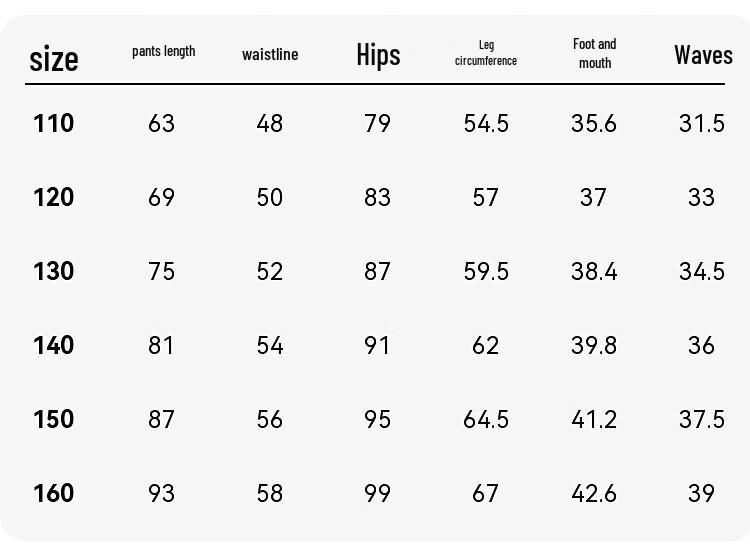 | size | pants length | waistline | Hips | Leg circumference | Foot and mouth | Waves |
|---|---|---|---|---|---|---|
| 110 | 63 | 48 | 79 | 54.5 | 35.6 | 31.5 |
| 120 | 69 | 50 | 83 | 57 | 37 | 33 |
| 130 | 75 | 52 | 87 | 59.5 | 38.4 | 34.5 |
| 140 | 81 | 54 | 91 | 62 | 39.8 | 36 |
| 150 | 87 | 56 | 95 | 64.5 | 41.2 | 37.5 |
| 160 | 93 | 58 | 99 | 67 | 42.6 | 39 |